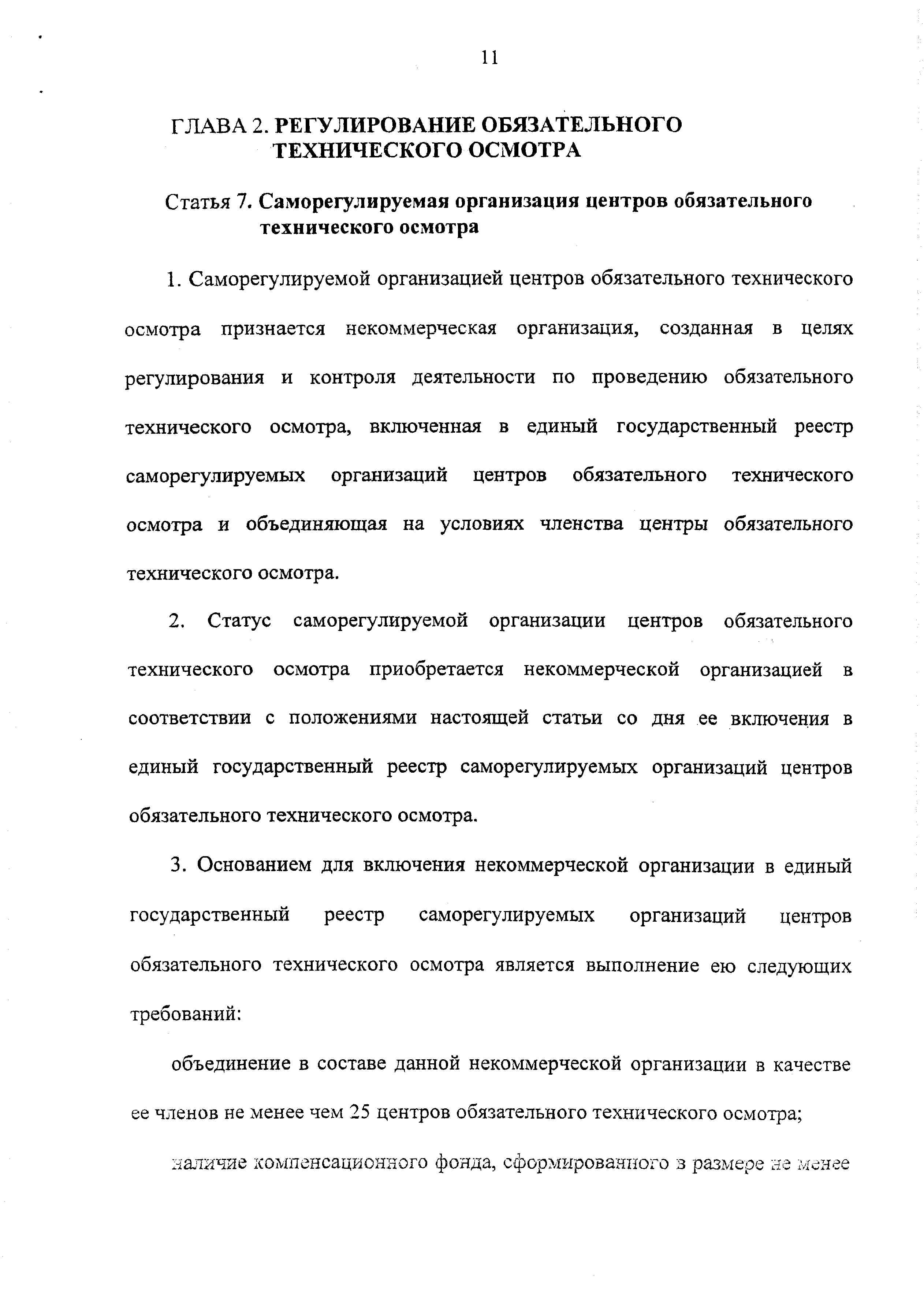 11

ГЛАВА 2. РЕГУЛИРОВАНИЕ ОБЯЗАТЕЛЬНОГО ТЕХНИЧЕСКОГО ОСМОТРА

Статья 7. Саморегулируемая организация центров обязательного технического осмотра

1. Саморегулируемой организацией центров обязательного технического осмотра признается некоммерческая организация, созданная в целях регулирования и контроля деятельности по проведению обязательного технического осмотра, включенная в единый государственный реестр саморегулируемых организаций центров обязательного технического осмотра и объединяющая на условиях членства центры обязательного технического осмотра.

2. Статус саморегулируемой организации центров обязательного технического осмотра приобретается некоммерческой организацией в соответствии с положениями настоящей статьи со дня ее включения в единый государственный реестр саморегулируемых организаций центров обязательного технического осмотра.

3. Основанием для включения некоммерческой организации в единый государственный реестр саморегулируемых организаций центров обязательного технического осмотра является выполнение ею следующих требований:

объединение в составе данной некоммерческой организации в качестве ее членов не менее чем 25 центров обязательного технического осмотра;

наличие компенсационного фонда, сформированного в размере не менее